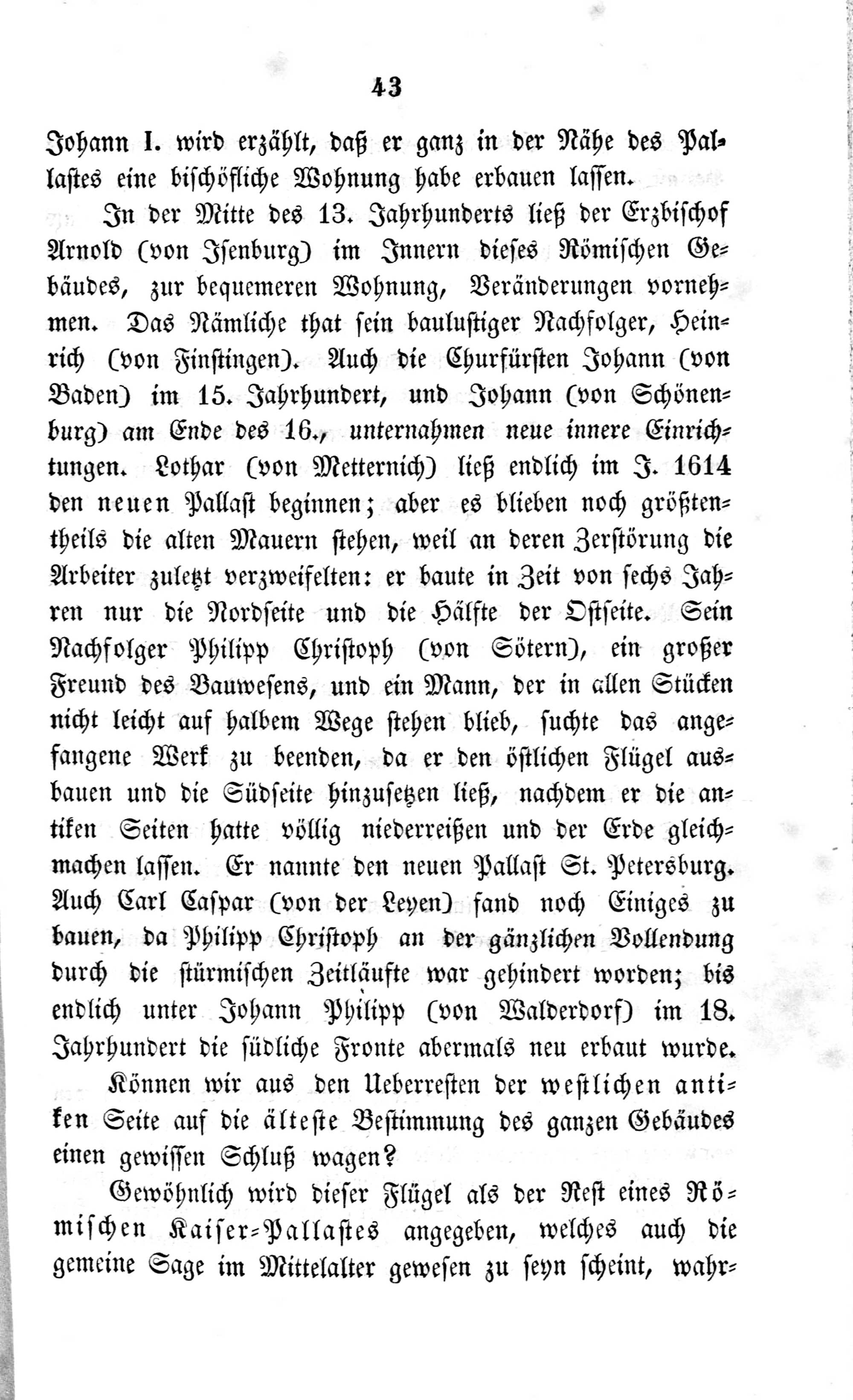 43

Johann I. wird erzählt, daß er ganz in der Nähe des Pallastes eine bischöfliche Wohnung habe erbauen lassen.

In der Mitte des 13. Jahrhunderts ließ der Erzbischof Arnold (von Isenburg) im Innern dieses Römischen Gebäudes, zur bequemeren Wohnung, Veränderungen vornehmen. Das Nämliche that sein baulustiger Nachfolger, Heinrich (von Finstingen). Auch die Churfürsten Johann (von Baden) im 15. Jahrhundert, und Johann (von Schönenburg) am Ende des 16., unternahmen neue innere Einrichtungen. Lothar (von Metternich) ließ endlich im J. 1614 den neuen Pallast beginnen; aber es blieben noch größtentheils die alten Mauern stehen, weil an deren Zerstörung die Arbeiter zuletzt verzweifelten: er baute in Zeit von sechs Jahren nur die Nordseite und die Hälfte der Ostseite. Sein Nachfolger Philipp Christoph (von Sötern), ein großer Freund des Bauwesens, und ein Mann, der in allen Stücken nicht leicht auf halbem Wege stehen blieb, suchte das angefangene Werk zu beenden, da er den östlichen Flügel ausbauen und die Südseite hinzusetzen ließ, nachdem er die antiken Seiten hatte völlig niederreißen und der Erde gleichmachen lassen. Er nannte den neuen Pallast St. Petersburg. Auch Carl Caspar (von der Leyen) fand noch Einiges zu bauen, da Philipp Christoph an der gänzlichen Vollendung durch die stürmischen Zeitläufte war gehindert worden; bis endlich unter Johann Philipp (von Walderdorf) im 18. Jahrhundert die südliche Fronte abermals neu erbaut wurde.

Können wir aus den Ueberresten der westlichen antiken Seite auf die älteste Bestimmung des ganzen Gebäudes einen gewissen Schluß wagen?

Gewöhnlich wird dieser Flügel als der Rest eines Römischen Kaiser-Pallastes angegeben, welches auch die gemeine Sage im Mittelalter gewesen zu seyn scheint, wahr-